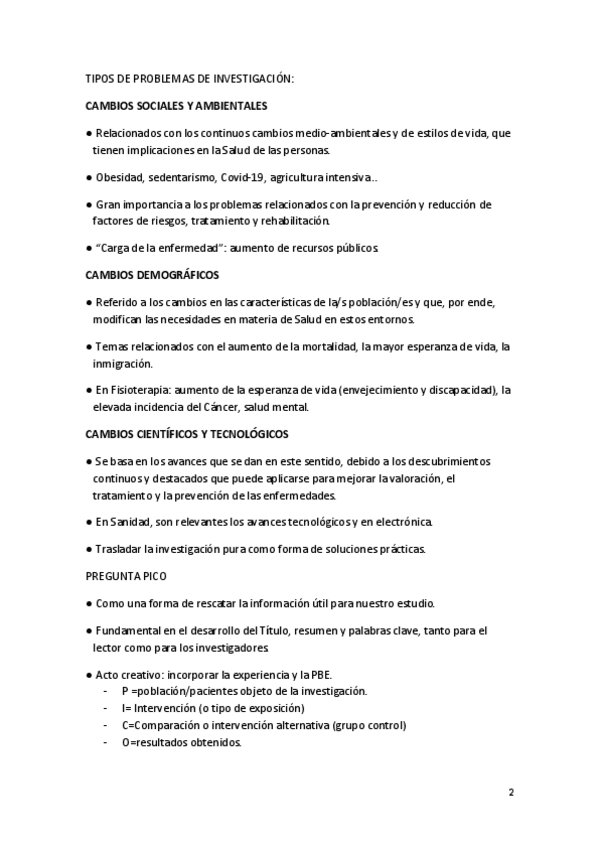 TIPOS DE PROBLEMAS DE INVESTIGACIÓN:

CAMBIOS SOCIALES Y AMBIENTALES

● Relacionados con los continuos cambios medio-ambientales y de estilos de vida, que tienen implicaciones en la Salud de las personas.

● Obesidad, sedentarismo, Covid-19, agricultura intensiva..

● Gran importancia a los problemas relacionados con la prevención y reducción de factores de riesgos, tratamiento y rehabilitación.

● "Carga de la enfermedad": aumento de recursos públicos.

CAMBIOS DEMOGRÁFICOS

● Referido a los cambios en las características de la/s población/es y que, por ende, modifican las necesidades en materia de Salud en estos entornos.

● Temas relacionados con el aumento de la mortalidad, la mayor esperanza de vida, la inmigración.

● En Fisioterapia: aumento de la esperanza de vida (envejecimiento y discapacidad), la elevada incidencia del Cáncer, salud mental.

CAMBIOS CIENTÍFICOS Y TECNOLÓGICOS

● Se basa en los avances que se dan en este sentido, debido a los descubrimientos continuos y destacados que puede aplicarse para mejorar la valoración, el tratamiento y la prevención de las enfermedades.

● En Sanidad, son relevantes los avances tecnológicos y en electrónica.

● Trasladar la investigación pura como forma de soluciones prácticas.

PREGUNTA PICO

● Como una forma de rescatar la información útil para nuestro estudio.

● Fundamental en el desarrollo del Título, resumen y palabras clave, tanto para el lector como para los investigadores.

● Acto creativo: incorporar la experiencia y la PBE.
- P =población/pacientes objeto de la investigación.
- I= Intervención (o tipo de exposición)
- C=Comparación o intervención alternativa (grupo control)
- O=resultados obtenidos.

2